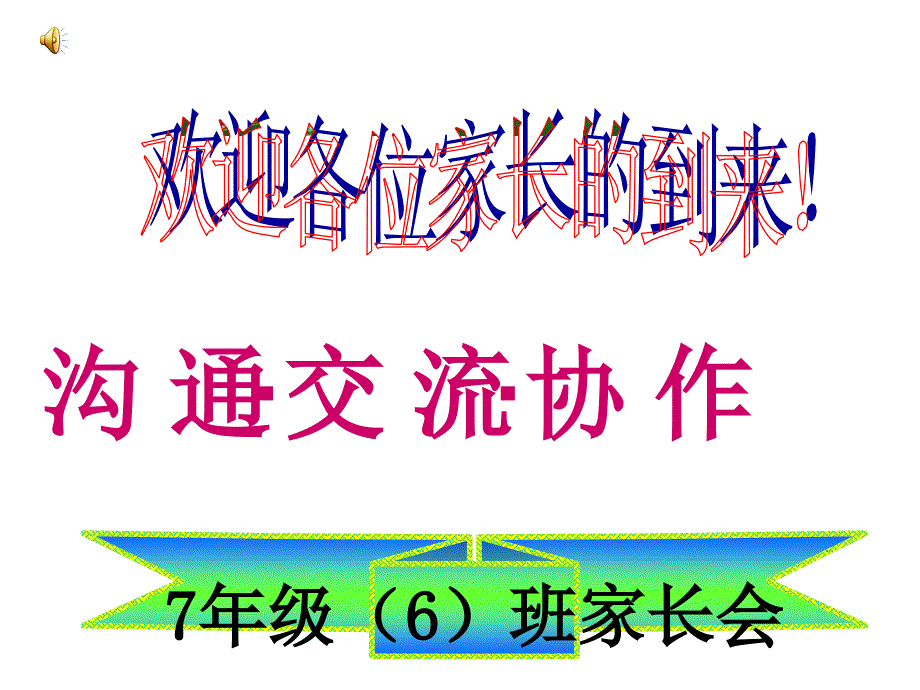 欢迎各位家长的到来!

沟 通交 流协 作

7年级（6）班家长会